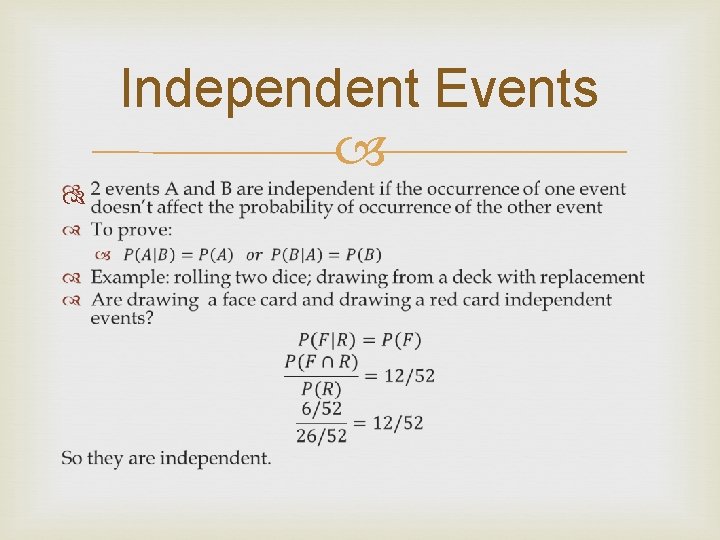 Independent Events

2 events A and B are independent if the occurrence of one event doesn't affect the probability of occurrence of the other event

To prove:

$P(A|B) = P(A)$ or $P(B|A) = P(B)$

Example: rolling two dice; drawing from a deck with replacement

Are drawing a face card and drawing a red card independent events?

$P(F|R) = P(F)$

$\frac{P(F \cap R)}{P(R)} = 12/52$

$\frac{6/52}{26/52} = 12/52$

So they are independent.